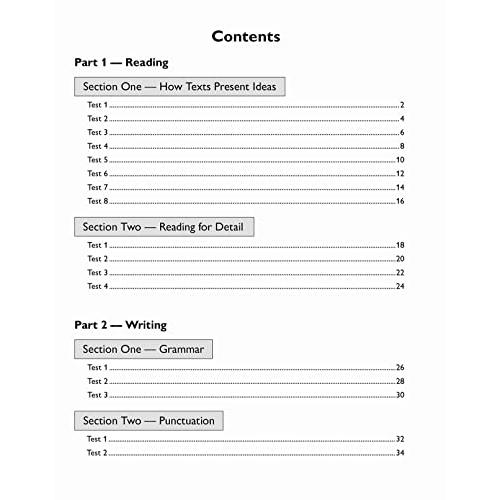 Contents

Part 1 — Reading

Section One — How Texts Present Ideas

Test 1 2
Test 2 4
Test 3 6
Test 4 8
Test 5 10
Test 6 12
Test 7 14
Test 8 16

Section Two — Reading for Detail

Test 1 18
Test 2 20
Test 3 22
Test 4 24

Part 2 — Writing

Section One — Grammar

Test 1 26
Test 2 28
Test 3 30

Section Two — Punctuation

Test 1 32
Test 2 34